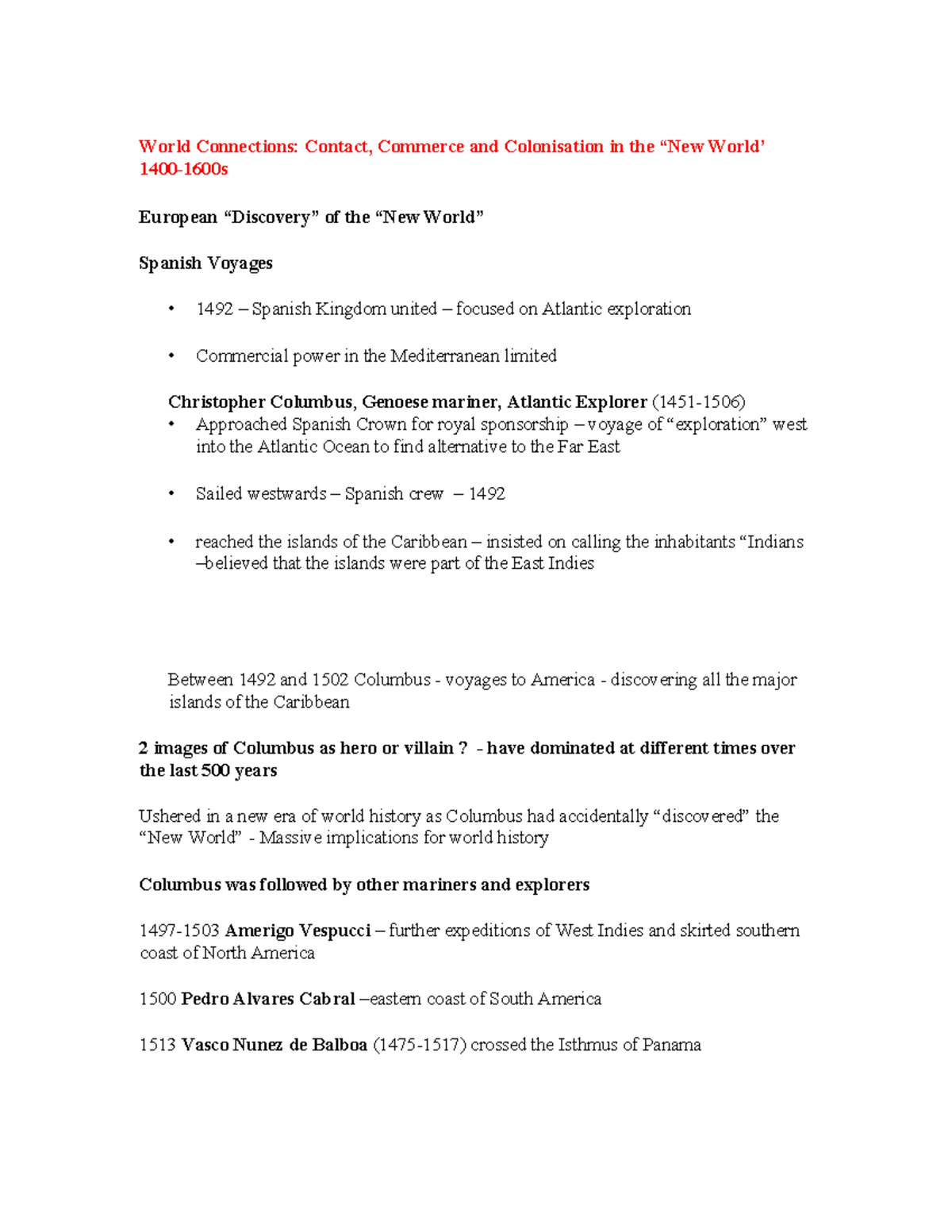 World Connections: Contact, Commerce and Colonisation in the “New World’ 1400-1600s

European “Discovery” of the “New World”

Spanish Voyages

• 1492 – Spanish Kingdom united – focused on Atlantic exploration

• Commercial power in the Mediterranean limited

Christopher Columbus, Genoese mariner, Atlantic Explorer (1451-1506)
• Approached Spanish Crown for royal sponsorship – voyage of “exploration” west into the Atlantic Ocean to find alternative to the Far East

• Sailed westwards – Spanish crew – 1492

• reached the islands of the Caribbean – insisted on calling the inhabitants “Indians –believed that the islands were part of the East Indies

Between 1492 and 1502 Columbus - voyages to America - discovering all the major islands of the Caribbean

2 images of Columbus as hero or villain ? - have dominated at different times over the last 500 years

Ushered in a new era of world history as Columbus had accidentally “discovered” the “New World” - Massive implications for world history

Columbus was followed by other mariners and explorers

1497-1503 Amerigo Vespucci – further expeditions of West Indies and skirted southern coast of North America

1500 Pedro Alvares Cabral –eastern coast of South America

1513 Vasco Nunez de Balboa (1475-1517) crossed the Isthmus of Panama